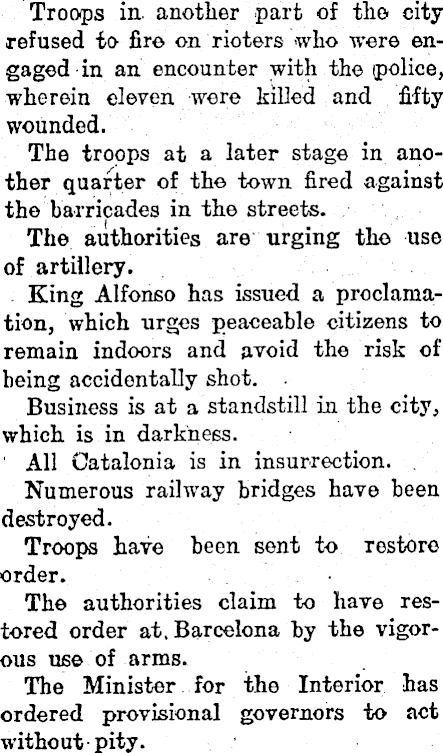 Troops in another part of the city refused to fire on rioters who were engaged in an encounter with the police, wherein eleven were killed and fifty wounded.

The troops at a later stage in another quarter of the town fired against the barricades in the streets.

The authorities are urging the use of artillery.

King Alfonso has issued a proclamation, which urges peaceable citizens to remain indoors and avoid the risk of being accidentally shot.

Business is at a standstill in the city, which is in darkness.

All Catalonia is in insurrection.

Numerous railway bridges have been destroyed.

Troops have been sent to restore order.

The authorities claim to have restored order at Barcelona by the vigorous use of arms.

The Minister for the Interior has ordered provisional governors to act without pity.